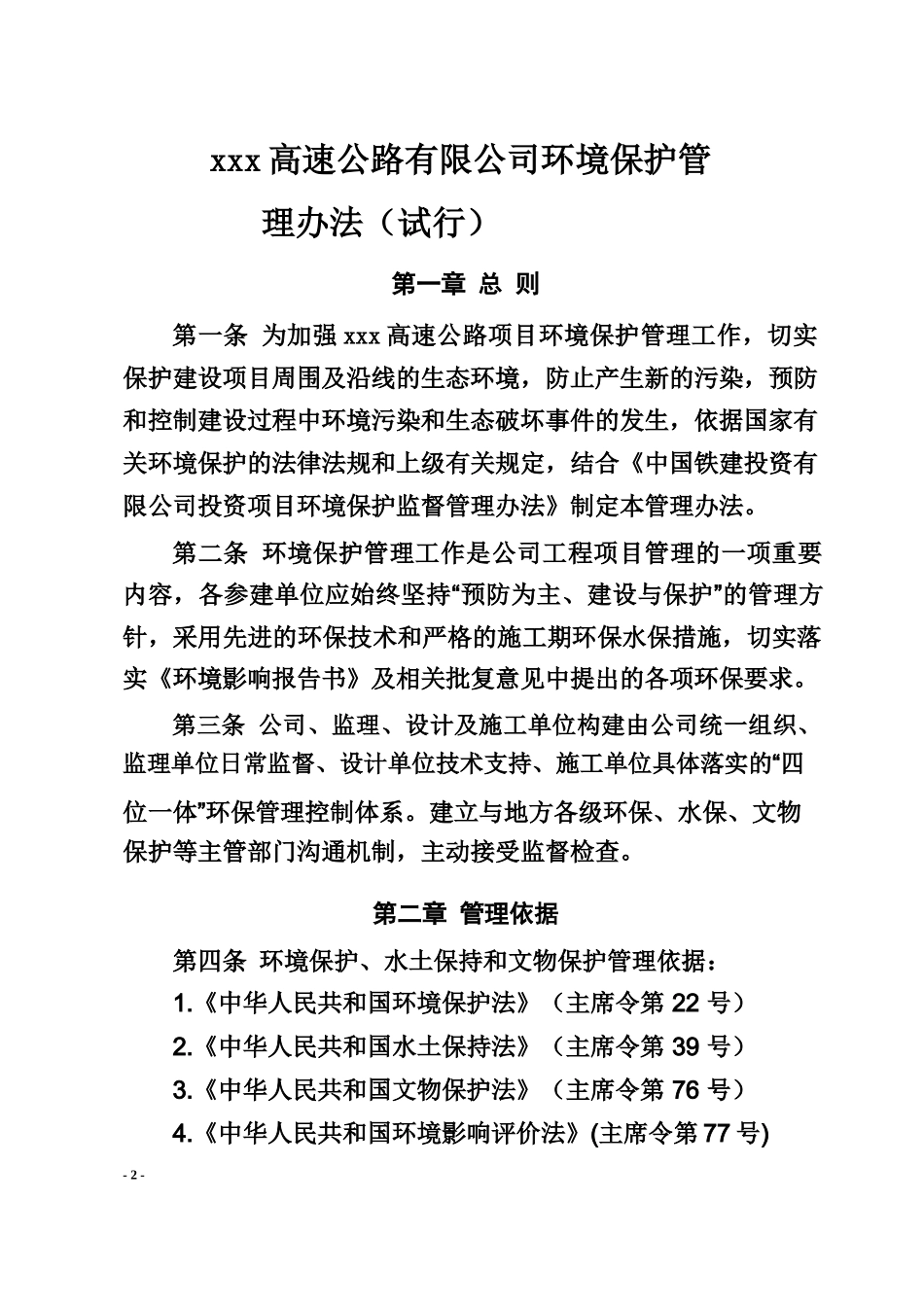 xxx 高速公路有限公司环境保护管理办法（试行）

第一章 总 则

第一条 为加强 xxx 高速公路项目环境保护管理工作，切实保护建设项目周围及沿线的生态环境，防止产生新的污染，预防和控制建设过程中环境污染和生态破坏事件的发生，依据国家有关环境保护的法律法规和上级有关规定，结合《中国铁建投资有限公司投资项目环境保护监督管理办法》制定本管理办法。

第二条 环境保护管理工作是公司工程项目管理的一项重要内容，各参建单位应始终坚持“预防为主、建设与保护”的管理方针，采用先进的环保技术和严格的施工期环保水保措施，切实落实《环境影响报告书》及相关批复意见中提出的各项环保要求。

第三条 公司、监理、设计及施工单位构建由公司统一组织、监理单位日常监督、设计单位技术支持、施工单位具体落实的“四位一体”环保管理控制体系。建立与地方各级环保、水保、文物保护等主管部门沟通机制，主动接受监督检查。

第二章 管理依据

第四条 环境保护、水土保持和文物保护管理依据：

1.《中华人民共和国环境保护法》（主席令第 22 号）

2.《中华人民共和国水土保持法》（主席令第 39 号）

3.《中华人民共和国文物保护法》（主席令第 76 号）

4.《中华人民共和国环境影响评价法》(主席令第 77 号)

- 2 -